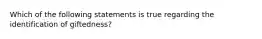 Which of the following statements is true regarding the identification of giftedness?